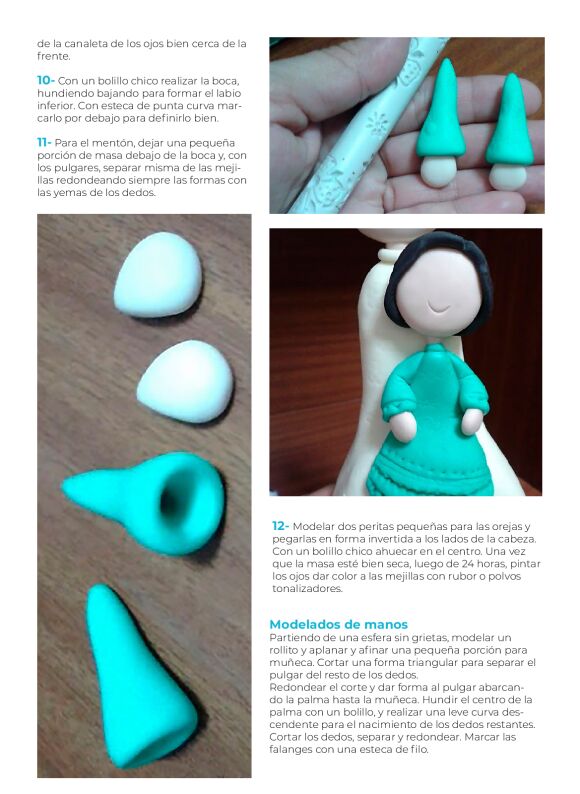 de la canaleta de los ojos bien cerca de la frente.

10- Con un bolillo chico realizar la boca, hundiendo bajando para formar el labio inferior. Con esteca de punta curva marcarlo por debajo para definirlo bien.

11- Para el mentón, dejar una pequeña porción de masa debajo de la boca y, con los pulgares, separar misma de las mejillas redondeando siempre las formas con las yemas de los dedos.

12- Modelar dos peritas pequeñas para las orejas y pegarlas en forma invertida a los lados de la cabeza. Con un bolillo chico ahuecar en el centro. Una vez que la masa esté bien seca, luego de 24 horas, pintar los ojos dar color a las mejillas con rubor o polvos tonalizadores.

Modelados de manos
Partiendo de una esfera sin grietas, modelar un rollito y aplanar y afinar una pequeña porción para muñeca. Cortar una forma triangular para separar el pulgar del resto de los dedos.
Redondear el corte y dar forma al pulgar abarcando la palma hasta la muñeca. Hundir el centro de la palma con un bolillo, y realizar una leve curva descendente para el nacimiento de los dedos restantes. Cortar los dedos, separar y redondear. Marcar las falanges con una esteca de filo.